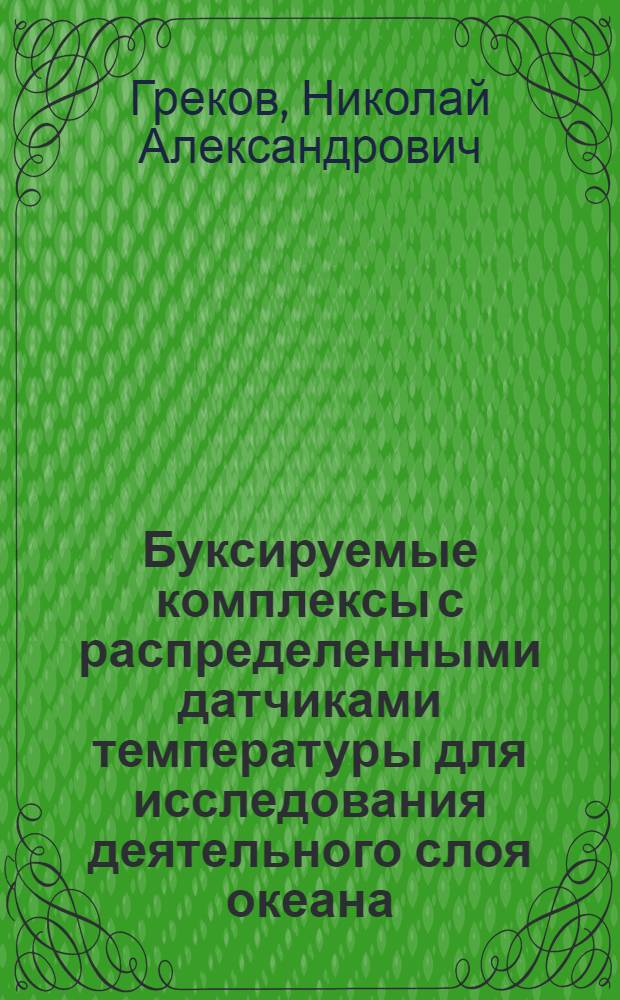 Греков, Николай Александрович

Буксируемые комплексы с распределенными датчиками температуры для исследования деятельного слоя океана